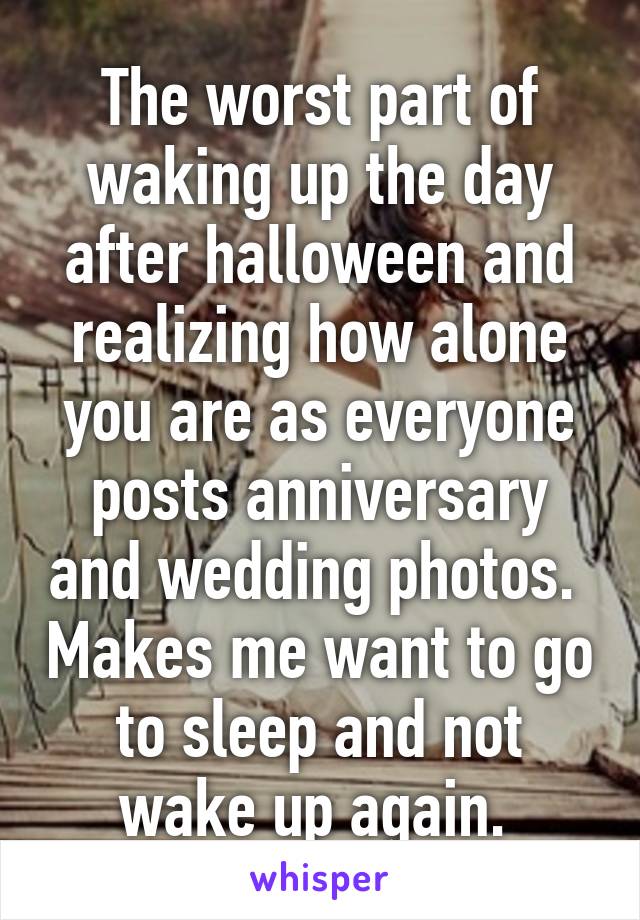 The worst part of waking up the day after halloween and realizing how alone you are as everyone posts anniversary and wedding photos. Makes me want to go to sleep and not wake up again.

whisper